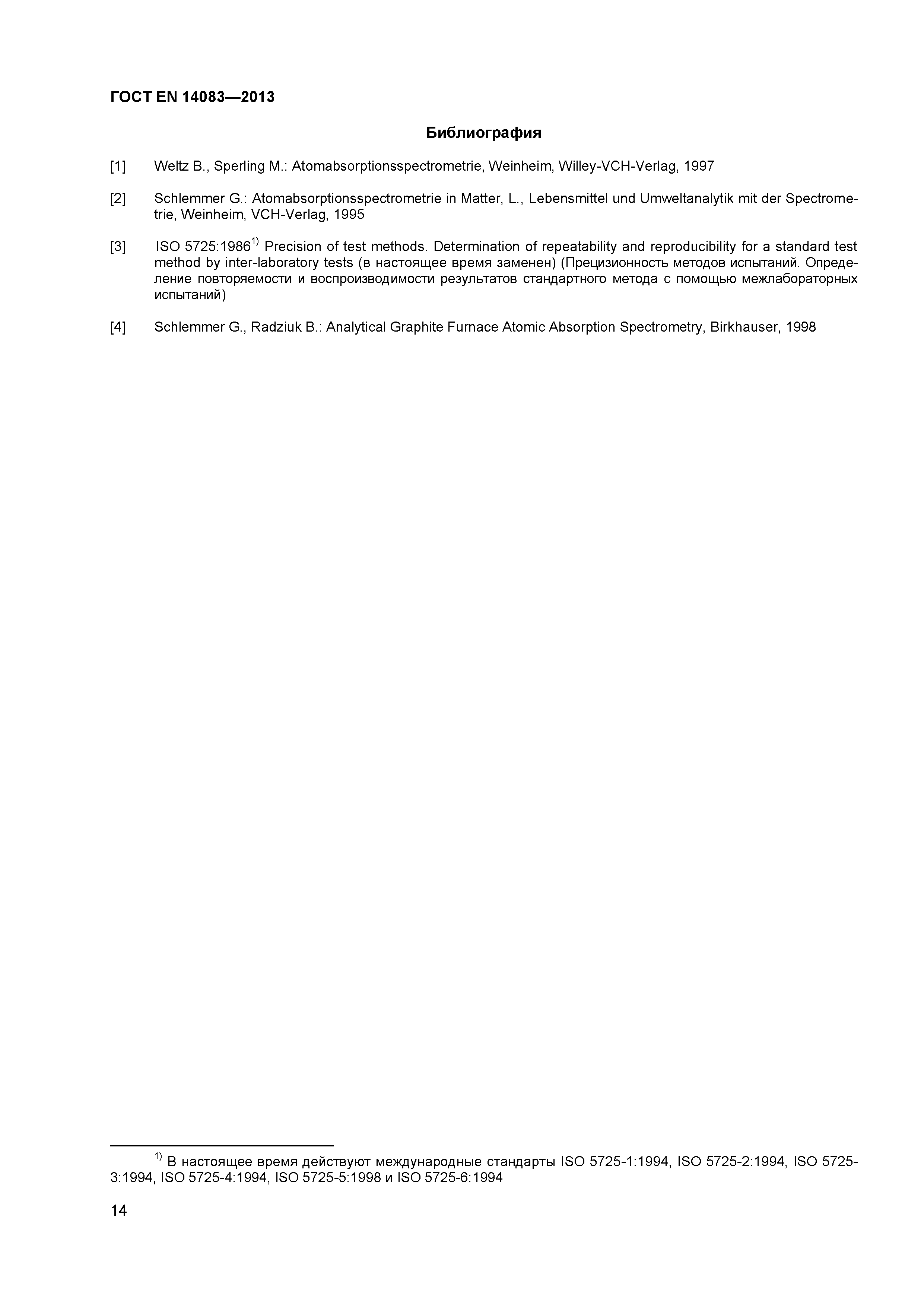 ГОСТ EN 14083—2013

Библиография

[1] Weltz B., Sperling M.: Atomabsorptionsspectrometrie, Weinheim, Willey-VCH-Verlag, 1997

[2] Schlemmer G.: Atomabsorptionsspectrometrie in Matter, L., Lebensmittel und Umweltanalytik mit der Spectrometrie, Weinheim, VCH-Verlag, 1995

[3] ISO 5725:1986$^{1)}$ Precision of test methods. Determination of repeatability and reproducibility for a standard test method by inter-laboratory tests (в настоящее время заменен) (Прецизионность методов испытаний. Определение повторяемости и воспроизводимости результатов стандартного метода с помощью межлабораторных испытаний)

[4] Schlemmer G., Radziuk B.: Analytical Graphite Furnace Atomic Absorption Spectrometry, Birkhauser, 1998

$^{1)}$ В настоящее время действуют международные стандарты ISO 5725-1:1994, ISO 5725-2:1994, ISO 5725-3:1994, ISO 5725-4:1994, ISO 5725-5:1998 и ISO 5725-6:1994

14